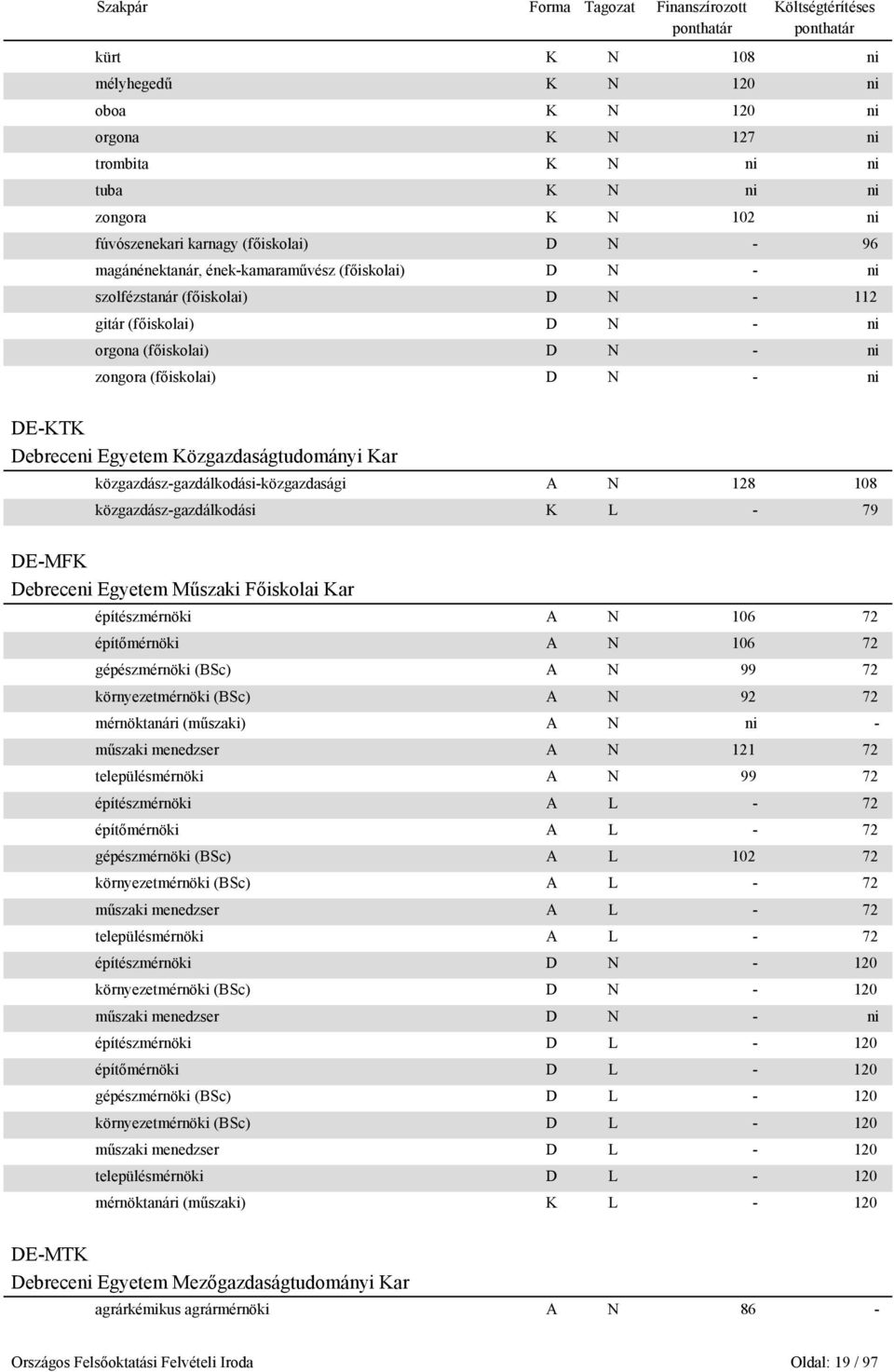 | Szakpár | Forma | Tagozat | Finanszírozott ponthatár | Költségtérítéses ponthatár |
|---|---|---|---|---|
| kürt | K | N | 108 | ni |
| mélyhegedű | K | N | 120 | ni |
| oboa | K | N | 120 | ni |
| orgona | K | N | 127 | ni |
| trombita | K | N | ni | ni |
| tuba | K | N | ni | ni |
| zongora | K | N | 102 | ni |
| fúvószenekari karnagy (főiskolai) | D | N | - | 96 |
| magánénektanár, ének-kamaraművész (főiskolai) | D | N | - | ni |
| szolfézstanár (főiskolai) | D | N | - | 112 |
| gitár (főiskolai) | D | N | - | ni |
| orgona (főiskolai) | D | N | - | ni |
| zongora (főiskolai) | D | N | - | ni |

DE-KTK
Debreceni Egyetem Közgazdaságtudományi Kar

| | | | | |
|---|---|---|---|---|
| közgazdász-gazdálkodási-közgazdasági | A | N | 128 | 108 |
| közgazdász-gazdálkodási | K | L | - | 79 |

DE-MFK
Debreceni Egyetem Műszaki Főiskolai Kar

| | | | | |
|---|---|---|---|---|
| építészmérnöki | A | N | 106 | 72 |
| építőmérnöki | A | N | 106 | 72 |
| gépészmérnöki (BSc) | A | N | 99 | 72 |
| környezetmérnöki (BSc) | A | N | 92 | 72 |
| mérnöktanári (műszaki) | A | N | ni | - |
| műszaki menedzser | A | N | 121 | 72 |
| településmérnöki | A | N | 99 | 72 |
| építészmérnöki | A | L | - | 72 |
| építőmérnöki | A | L | - | 72 |
| gépészmérnöki (BSc) | A | L | 102 | 72 |
| környezetmérnöki (BSc) | A | L | - | 72 |
| műszaki menedzser | A | L | - | 72 |
| településmérnöki | A | L | - | 72 |
| építészmérnöki | D | N | - | 120 |
| környezetmérnöki (BSc) | D | N | - | 120 |
| műszaki menedzser | D | N | - | ni |
| építészmérnöki | D | L | - | 120 |
| építőmérnöki | D | L | - | 120 |
| gépészmérnöki (BSc) | D | L | - | 120 |
| környezetmérnöki (BSc) | D | L | - | 120 |
| műszaki menedzser | D | L | - | 120 |
| településmérnöki | D | L | - | 120 |
| mérnöktanári (műszaki) | K | L | - | 120 |

DE-MTK
Debreceni Egyetem Mezőgazdaságtudományi Kar

| | | | | |
|---|---|---|---|---|
| agrárkémikus agrármérnöki | A | N | 86 | - |

Országos Felsőoktatási Felvételi Iroda
Oldal: 19 / 97